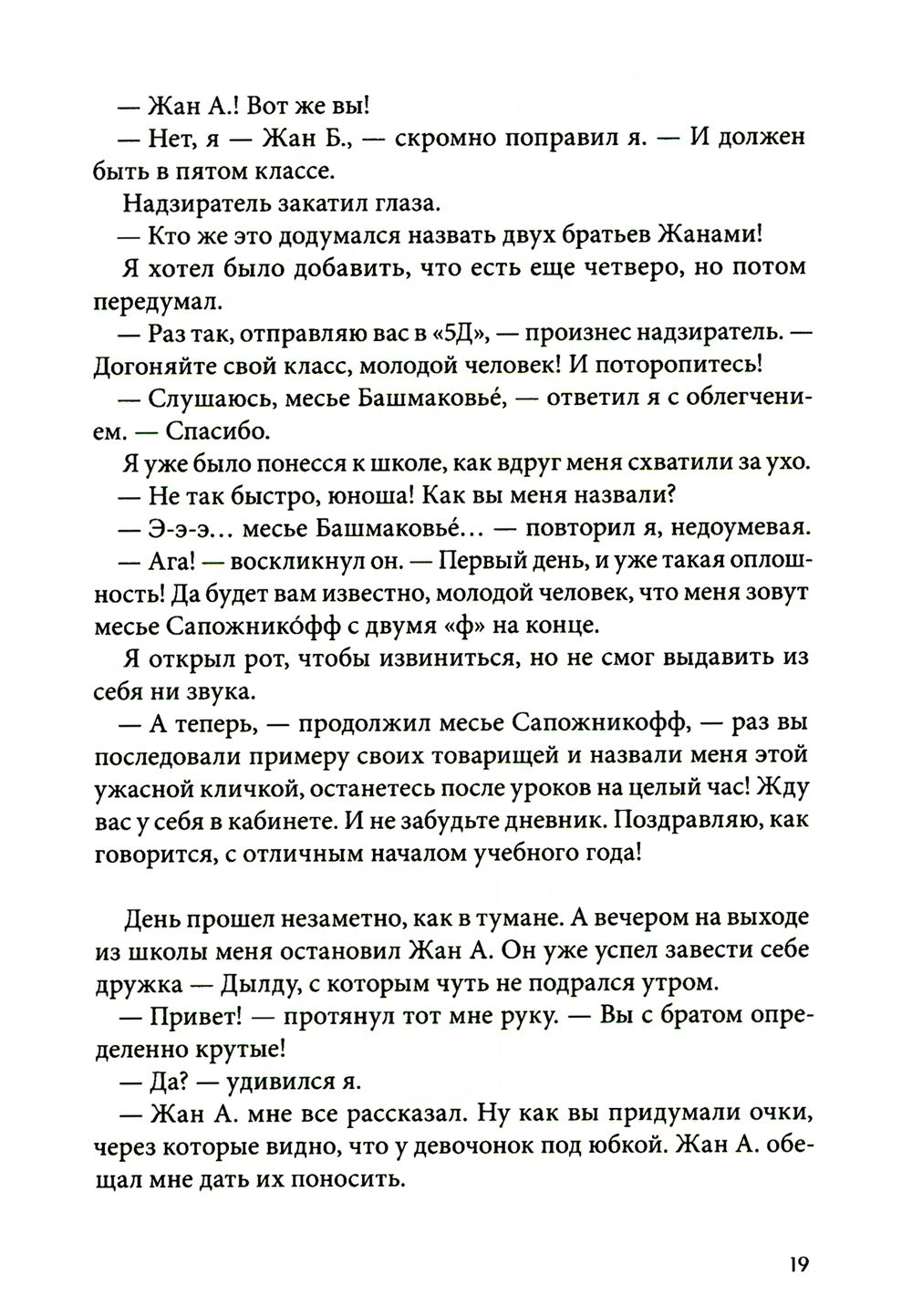 — Жан А.! Вот же вы!

— Нет, я — Жан Б., — скромно поправил я. — И должен быть в пятом классе.

Надзиратель закатил глаза.

— Кто же это додумался назвать двух братьев Жанами!

Я хотел было добавить, что есть еще четверо, но потом передумал.

— Раз так, отправляю вас в «5Д», — произнес надзиратель. — Догоняйте свой класс, молодой человек! И поторопитесь!

— Слушаюсь, месье Башмаковье́, — ответил я с облегчением. — Спасибо.

Я уже было понесся к школе, как вдруг меня схватили за ухо.

— Не так быстро, юноша! Как вы меня назвали?

— Э-э-э… месье Башмаковье́… — повторил я, недоумевая.

— Ага! — воскликнул он. — Первый день, и уже такая оплошность! Да будет вам известно, молодой человек, что меня зовут месье Сапожнико́фф с двумя «ф» на конце.

Я открыл рот, чтобы извиниться, но не смог выдавить из себя ни звука.

— А теперь, — продолжил месье Сапожникофф, — раз вы последовали примеру своих товарищей и назвали меня этой ужасной кличкой, останетесь после уроков на целый час! Жду вас у себя в кабинете. И не забудьте дневник. Поздравляю, как говорится, с отличным началом учебного года!

День прошел незаметно, как в тумане. А вечером на выходе из школы меня остановил Жан А. Он уже успел завести себе дружка — Дылду, с которым чуть не подрался утром.

— Привет! — протянул тот мне руку. — Вы с братом определенно крутые!

— Да? — удивился я.

— Жан А. мне все рассказал. Ну как вы придумали очки, через которые видно, что у девочонок под юбкой. Жан А. обещал мне дать их поносить.

19